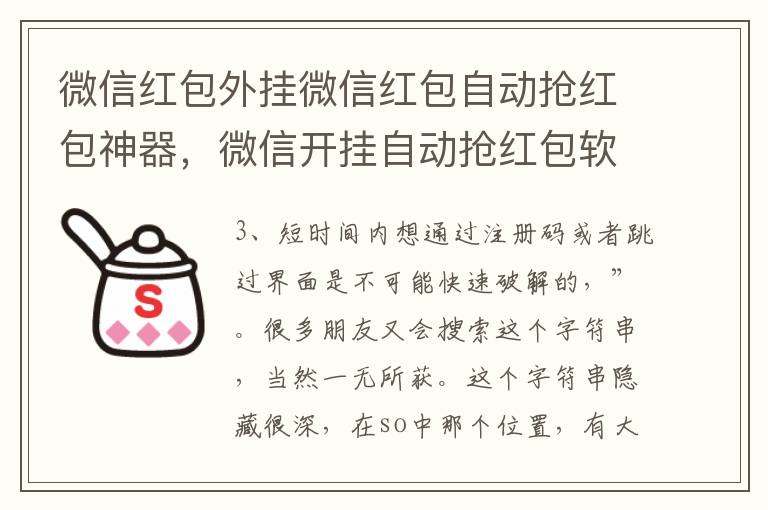 微信红包外挂微信红包自动抢红包神器，微信开挂自动抢红包软

S

3、短时间内想通过注册码或者跳过界面是不可能快速破解的，”。很多朋友又会搜索这个字符串，当然一无所获。这个字符串隐藏很深，在SO中那个位置，有大